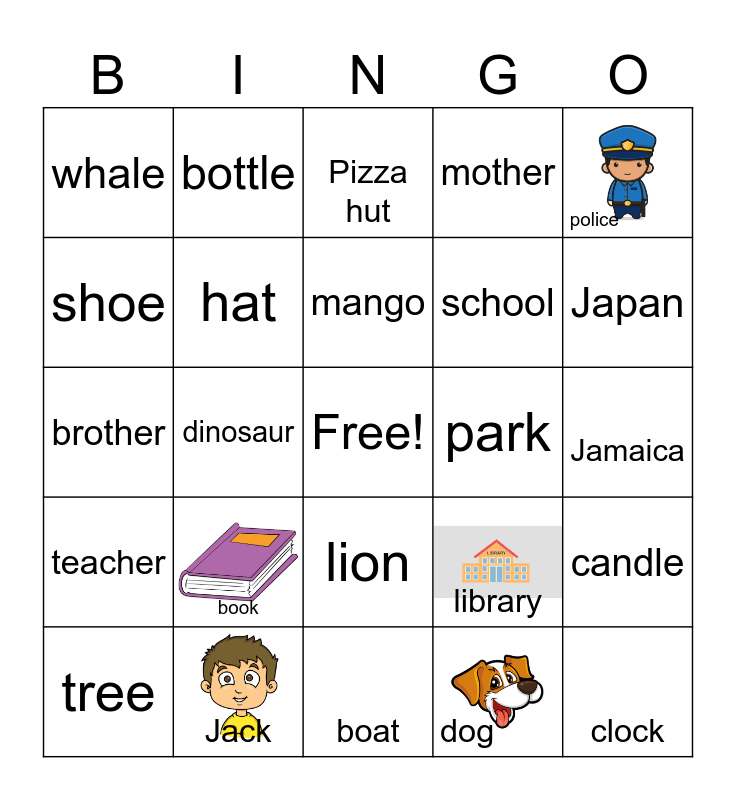 | B | I | N | G | O |
|---|---|---|---|---|
| whale | bottle | Pizza hut | mother | police |
| shoe | hat | mango | school | Japan |
| brother | dinosaur | Free! | park | Jamaica |
| teacher | book | lion | library | candle |
| tree | Jack | boat | dog | clock |